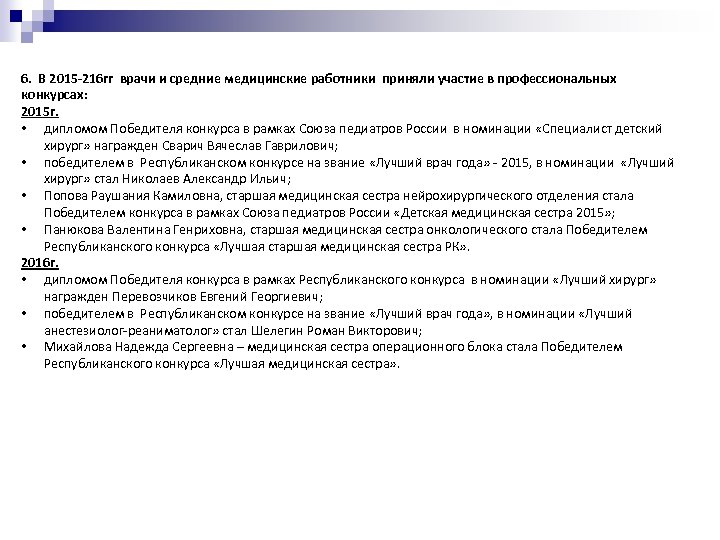 6. В 2015-216гг врачи и средние медицинские работники приняли участие в профессиональных конкурсах:
2015г.
• дипломом Победителя конкурса в рамках Союза педиатров России в номинации «Специалист детский хирург» награжден Сварич Вячеслав Гаврилович;
• победителем в Республиканском конкурсе на звание «Лучший врач года» - 2015, в номинации «Лучший хирург» стал Николаев Александр Ильич;
• Попова Раушания Камиловна, старшая медицинская сестра нейрохирургического отделения стала Победителем конкурса в рамках Союза педиатров России «Детская медицинская сестра 2015»;
• Панюкова Валентина Генриховна, старшая медицинская сестра онкологического стала Победителем Республиканского конкурса «Лучшая старшая медицинская сестра РК».
2016г.
• дипломом Победителя конкурса в рамках Республиканского конкурса в номинации «Лучший хирург» награжден Перевозчиков Евгений Георгиевич;
• победителем в Республиканском конкурсе на звание «Лучший врач года», в номинации «Лучший анестезиолог-реаниматолог» стал Шелегин Роман Викторович;
• Михайлова Надежда Сергеевна – медицинская сестра операционного блока стала Победителем Республиканского конкурса «Лучшая медицинская сестра».